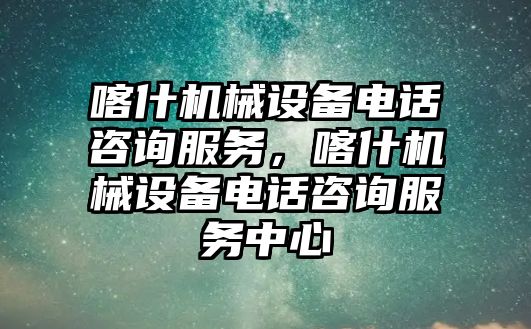 喀什机械设备电话咨询服务，喀什机械设备电话咨询服务中心